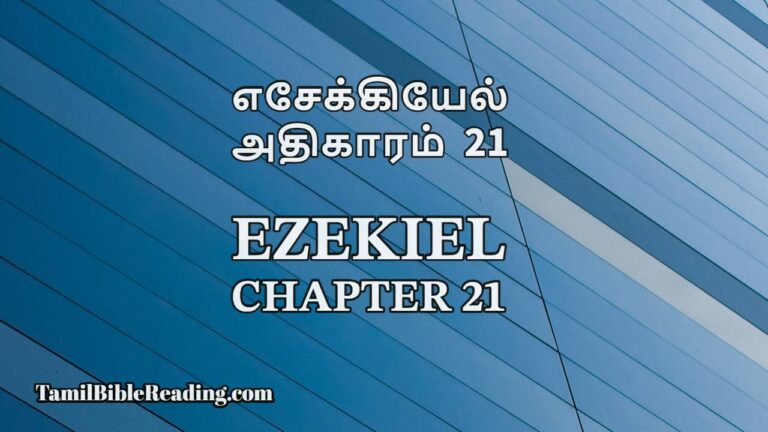 எசேக்கியேல்
அதிகாரம் 21

EZEKIEL
CHAPTER 21

TamilBibleReading.com